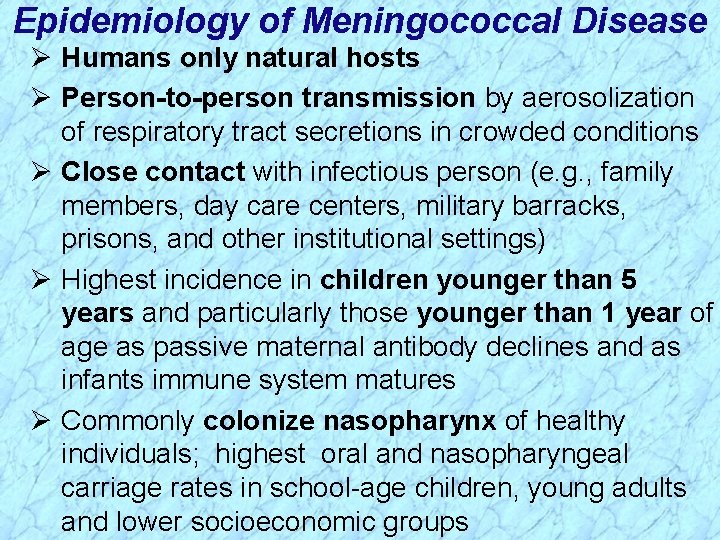 Epidemiology of Meningococcal Disease

➢ Humans only natural hosts

➢ Person-to-person transmission by aerosolization of respiratory tract secretions in crowded conditions

➢ Close contact with infectious person (e.g., family members, day care centers, military barracks, prisons, and other institutional settings)

➢ Highest incidence in children younger than 5 years and particularly those younger than 1 year of age as passive maternal antibody declines and as infants immune system matures

➢ Commonly colonize nasopharynx of healthy individuals; highest oral and nasopharyngeal carriage rates in school-age children, young adults and lower socioeconomic groups